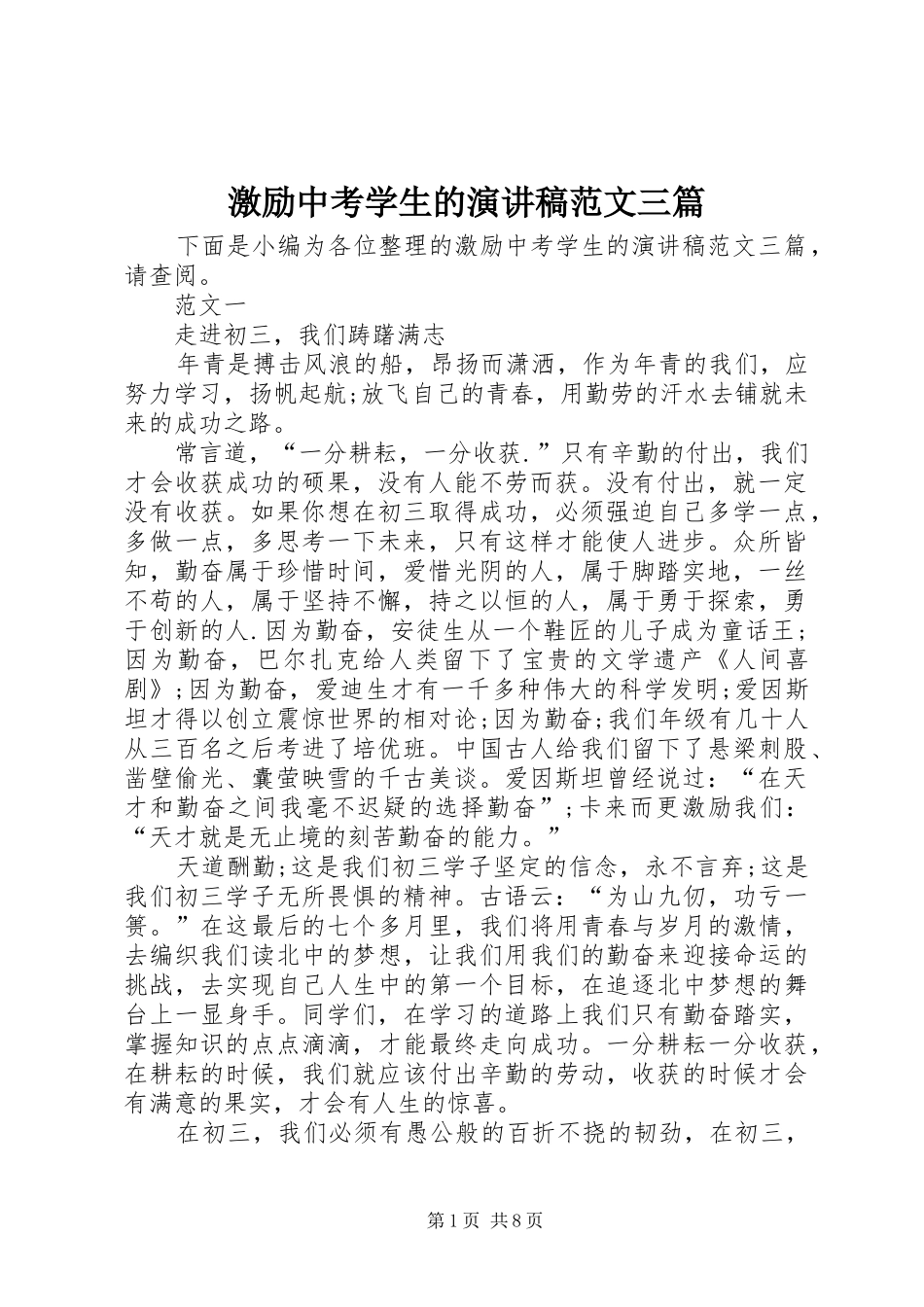 激励中考学生的演讲稿范文三篇

下面是小编为各位整理的激励中考学生的演讲稿范文三篇，请查阅。

范文一

走进初三，我们踌躇满志

年青是搏击风浪的船，昂扬而潇洒，作为年青的我们，应努力学习，扬帆起航;放飞自己的青春，用勤劳的汗水去铺就未来的成功之路。

常言道，“一分耕耘，一分收获.”只有辛勤的付出，我们才会收获成功的硕果，没有人能不劳而获。没有付出，就一定没有收获。如果你想在初三取得成功，必须强迫自己多学一点，多做一点，多思考一下未来，只有这样才能使人进步。众所皆知，勤奋属于珍惜时间，爱惜光阴的人，属于脚踏实地，一丝不苟的人，属于坚持不懈，持之以恒的人，属于勇于探索，勇于创新的人.因为勤奋，安徒生从一个鞋匠的儿子成为童话王;因为勤奋，巴尔扎克给人类留下了宝贵的文学遗产《人间喜剧》;因为勤奋，爱迪生才有一千多种伟大的科学发明;爱因斯坦才得以创立震惊世界的相对论;因为勤奋;我们年级有几十人从三百名之后考进了培优班。中国古人给我们留下了悬梁刺股、凿壁偷光、囊萤映雪的千古美谈。爱因斯坦曾经说过：“在天才和勤奋之间我毫不迟疑的选择勤奋”;卡来而更激励我们：“天才就是无止境的刻苦勤奋的能力。”

天道酬勤;这是我们初三学子坚定的信念，永不言弃;这是我们初三学子无所畏惧的精神。古语云：“为山九仞，功亏一篑。”在这最后的七个多月里，我们将用青春与岁月的激情，去编织我们读北中的梦想，让我们用我们的勤奋来迎接命运的挑战，去实现自己人生中的第一个目标，在追逐北中梦想的舞台上一显身手。同学们，在学习的道路上我们只有勤奋踏实，掌握知识的点点滴滴，才能最终走向成功。一分耕耘一分收获，在耕耘的时候，我们就应该付出辛勤的劳动，收获的时候才会有满意的果实，才会有人生的惊喜。

在初三，我们必须有愚公般的百折不挠的韧劲，在初三，

第1页 共8页